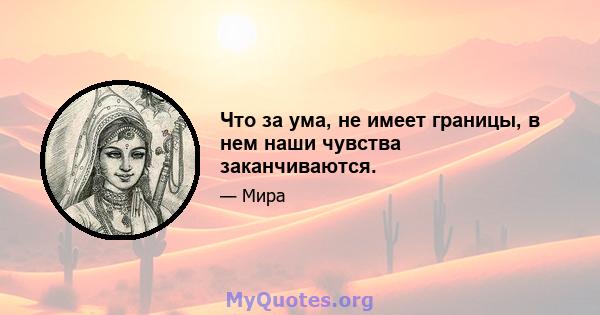 Что за ума, не имеет границы, в нем наши чувства заканчиваются.

— Мира

MyQuotes.org